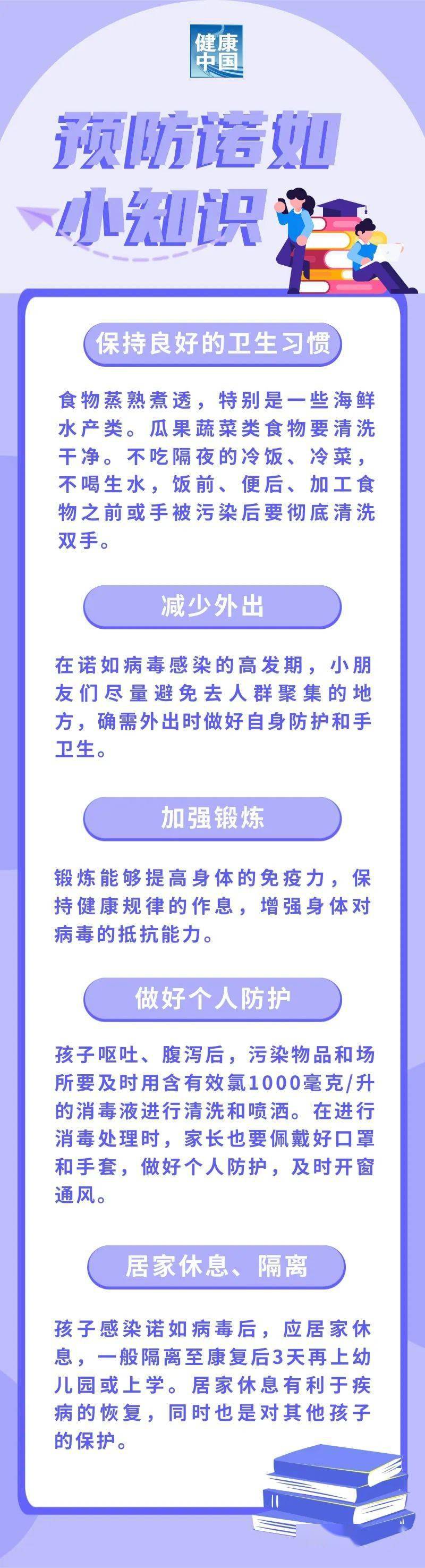 健康中国

预防诺如小知识

保持良好的卫生习惯

食物蒸熟煮透，特别是一些海鲜水产类。瓜果蔬菜类食物要清洗干净。不吃隔夜的冷饭、冷菜，不喝生水，饭前、便后、加工食物之前或手被污染后要彻底清洗双手。

减少外出

在诺如病毒感染的高发期，小朋友们尽量避免去人群聚集的地方，确需外出时做好自身防护和手卫生。

加强锻炼

锻炼能够提高身体的免疫力，保持健康规律的作息，增强身体对病毒的抵抗能力。

做好个人防护

孩子呕吐、腹泻后，污染物品和场所要及时用含有效氯1000毫克/升的消毒液进行清洗和喷洒。在进行消毒处理时，家长也要佩戴好口罩和手套，做好个人防护，及时开窗通风。

居家休息、隔离

孩子感染诺如病毒后，应居家休息，一般隔离至康复后3天再上幼儿园或上学。居家休息有利于疾病的恢复，同时也是对其他孩子的保护。